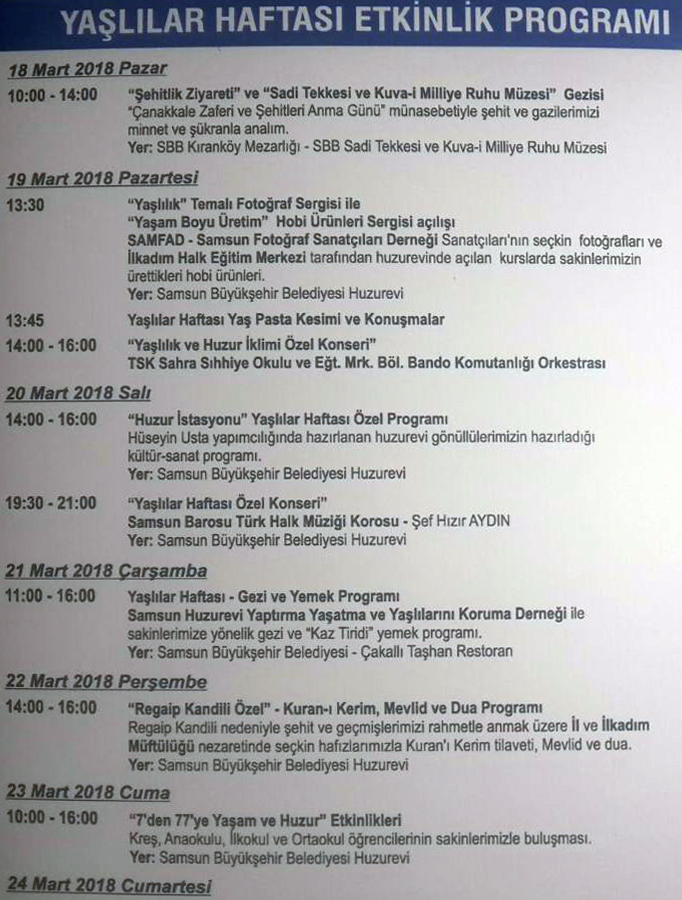 YAŞLILAR HAFTASI ETKİNLİK PROGRAMI

18 Mart 2018 Pazar

10:00 - 14:00 "Şehitlik Ziyareti" ve "Sadi Tekkesi ve Kuva-i Milliye Ruhu Müzesi" Gezisi
"Çanakkale Zaferi ve Şehitleri Anma Günü" münasebetiyle şehit ve gazilerimizi minnet ve şükranla analım.
Yer: SBB Kıranköy Mezarlığı - SBB Sadi Tekkesi ve Kuva-i Milliye Ruhu Müzesi

19 Mart 2018 Pazartesi

13:30 "Yaşlılık" Temalı Fotoğraf Sergisi ile
"Yaşam Boyu Üretim" Hobi Ürünleri Sergisi açılışı
SAMFAD - Samsun Fotoğraf Sanatçıları Derneği Sanatçıları'nın seçkin fotoğrafları ve İlkadım Halk Eğitim Merkezi tarafından huzurevinde açılan kurslarda sakinlerimizin ürettikleri hobi ürünleri.
Yer: Samsun Büyükşehir Belediyesi Huzurevi

13:45 Yaşlılar Haftası Yaş Pasta Kesimi ve Konuşmalar

14:00 - 16:00 "Yaşlılık ve Huzur İklimi Özel Konseri"
TSK Sahra Sıhhiye Okulu ve Eğt. Mrk. Böl. Bando Komutanlığı Orkestrası

20 Mart 2018 Salı

14:00 - 16:00 "Huzur İstasyonu" Yaşlılar Haftası Özel Programı
Hüseyin Usta yapımcılığında hazırlanan huzurevi gönüllülerimizin hazırladığı kültür-sanat programı.
Yer: Samsun Büyükşehir Belediyesi Huzurevi

19:30 - 21:00 "Yaşlılar Haftası Özel Konseri"
Samsun Barosu Türk Halk Müziği Korosu - Şef Hızır AYDIN
Yer: Samsun Büyükşehir Belediyesi Huzurevi

21 Mart 2018 Çarşamba

11:00 - 16:00 Yaşlılar Haftası - Gezi ve Yemek Programı
Samsun Huzurevi Yaptırma Yaşatma ve Yaşlılarını Koruma Derneği ile sakinlerimize yönelik gezi ve "Kaz Tiridi" yemek programı.
Yer: Samsun Büyükşehir Belediyesi - Çakallı Taşhan Restoran

22 Mart 2018 Perşembe

14:00 - 16:00 "Regaip Kandili Özel" - Kuran-ı Kerim, Mevlid ve Dua Programı
Regaip Kandili nedeniyle şehit ve geçmişlerimizi rahmetle anmak üzere İl ve İlkadım Müftülüğü nezaretinde seçkin hafızlarımızla Kuran'ı Kerim tilaveti, Mevlid ve dua.
Yer: Samsun Büyükşehir Belediyesi Huzurevi

23 Mart 2018 Cuma

10:00 - 16:00 "7'den 77'ye Yaşam ve Huzur" Etkinlikleri
Kreş, Anaokulu, İlkokul ve Ortaokul öğrencilerinin sakinlerimizle buluşması.
Yer: Samsun Büyükşehir Belediyesi Huzurevi

24 Mart 2018 Cumartesi